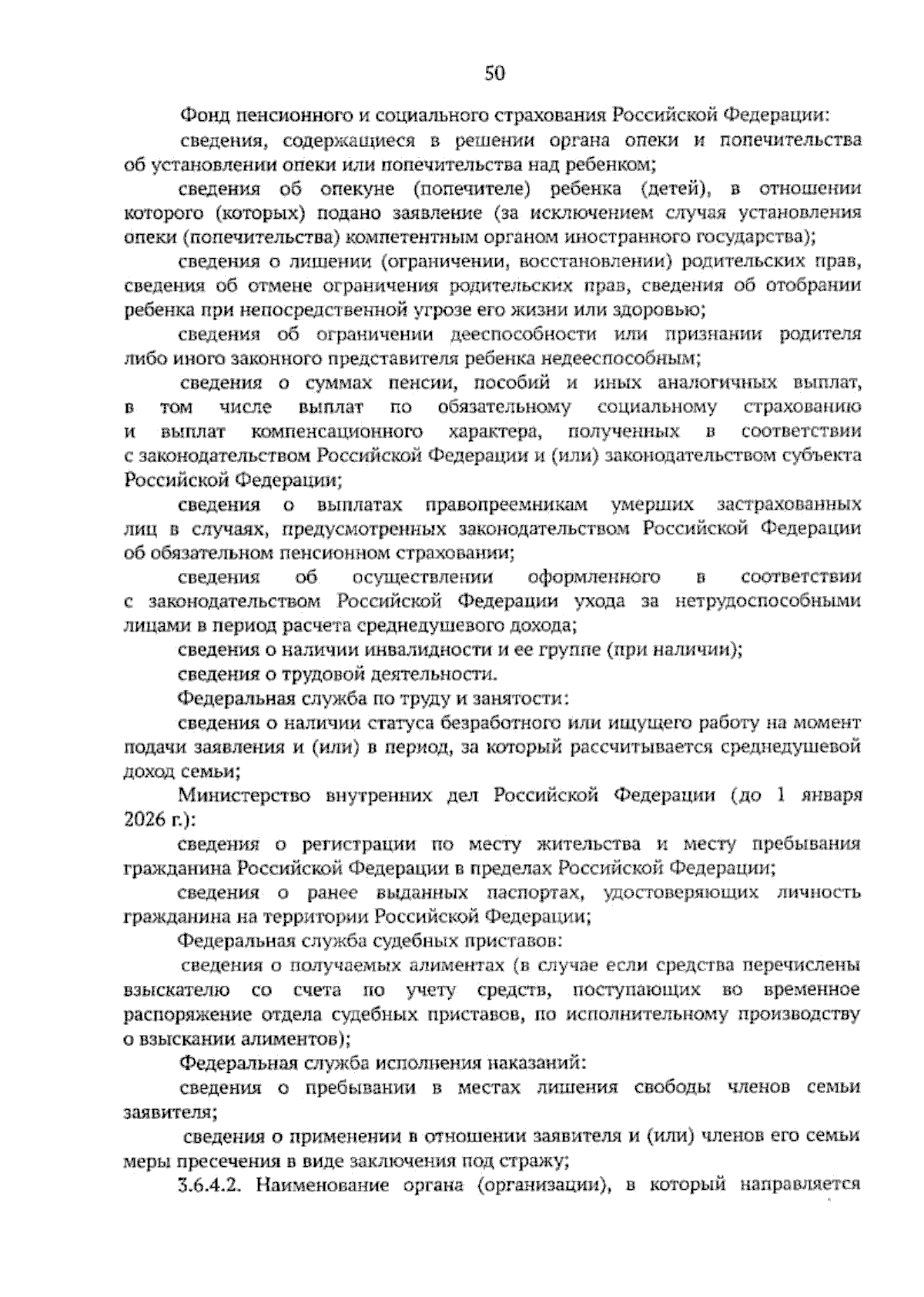 50

Фонд пенсионного и социального страхования Российской Федерации:

сведения, содержащиеся в решении органа опеки и попечительства об установлении опеки или попечительства над ребенком;

сведения об опекуне (попечителе) ребенка (детей), в отношении которого (которых) подано заявление (за исключением случая установления опеки (попечительства) компетентным органом иностранного государства);

сведения о лишении (ограничении, восстановлении) родительских прав, сведения об отмене ограничения родительских прав, сведения об отобрании ребенка при непосредственной угрозе его жизни или здоровью;

сведения об ограничении дееспособности или признании родителя либо иного законного представителя ребенка недееспособным;

сведения о суммах пенсии, пособий и иных аналогичных выплат, в том числе выплат по обязательному социальному страхованию и выплат компенсационного характера, полученных в соответствии с законодательством Российской Федерации и (или) законодательством субъекта Российской Федерации;

сведения о выплатах правопреемникам умерших застрахованных лиц в случаях, предусмотренных законодательством Российской Федерации об обязательном пенсионном страховании;

сведения об осуществлении оформленного в соответствии с законодательством Российской Федерации ухода за нетрудоспособными лицами в период расчета среднедушевого дохода;

сведения о наличии инвалидности и ее группе (при наличии);

сведения о трудовой деятельности.

Федеральная служба по труду и занятости:

сведения о наличии статуса безработного или ищущего работу на момент подачи заявления и (или) в период, за который рассчитывается среднедушевой доход семьи;

Министерство внутренних дел Российской Федерации (до 1 января 2026 г.):

сведения о регистрации по месту жительства и месту пребывания гражданина Российской Федерации в пределах Российской Федерации;

сведения о ранее выданных паспортах, удостоверяющих личность гражданина на территории Российской Федерации;

Федеральная служба судебных приставов:

сведения о получаемых алиментах (в случае если средства перечислены взыскателю со счета по учету средств, поступающих во временное распоряжение отдела судебных приставов, по исполнительному производству о взыскании алиментов);

Федеральная служба исполнения наказаний:

сведения о пребывании в местах лишения свободы членов семьи заявителя;

сведения о применении в отношении заявителя и (или) членов его семьи меры пресечения в виде заключения под стражу;

3.6.4.2. Наименование органа (организации), в который направляется